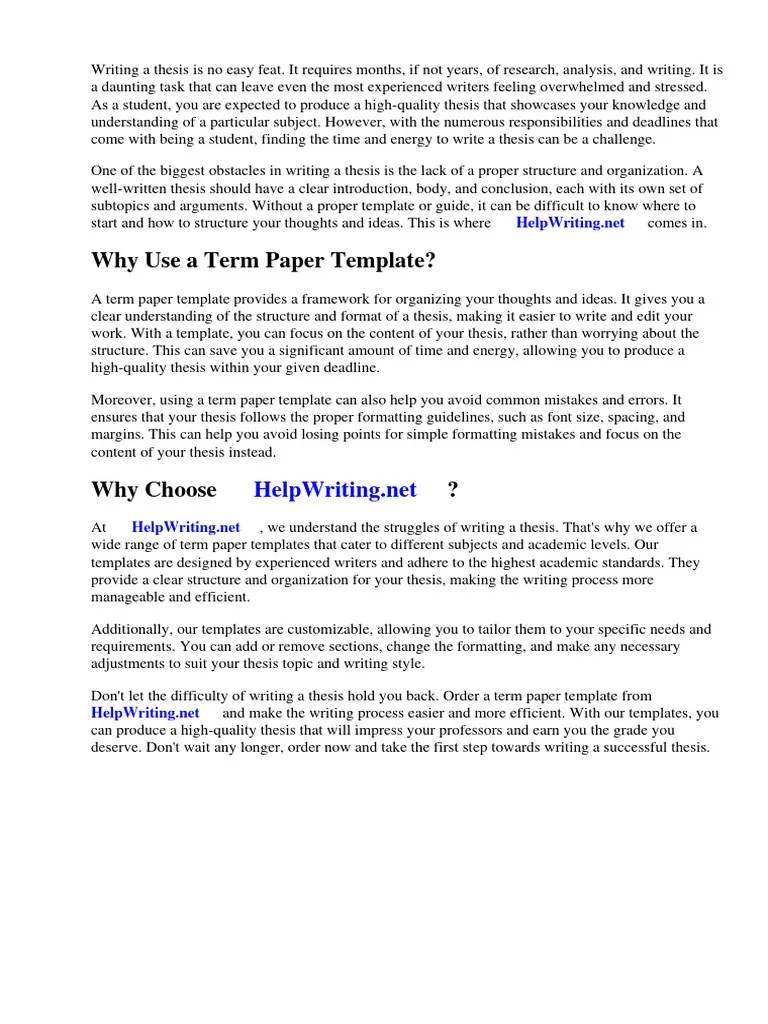 Writing a thesis is no easy feat. It requires months, if not years, of research, analysis, and writing. It is a daunting task that can leave even the most experienced writers feeling overwhelmed and stressed. As a student, you are expected to produce a high-quality thesis that showcases your knowledge and understanding of a particular subject. However, with the numerous responsibilities and deadlines that come with being a student, finding the time and energy to write a thesis can be a challenge.

One of the biggest obstacles in writing a thesis is the lack of a proper structure and organization. A well-written thesis should have a clear introduction, body, and conclusion, each with its own set of subtopics and arguments. Without a proper template or guide, it can be difficult to know where to start and how to structure your thoughts and ideas. This is where HelpWriting.net comes in.

Why Use a Term Paper Template?

A term paper template provides a framework for organizing your thoughts and ideas. It gives you a clear understanding of the structure and format of a thesis, making it easier to write and edit your work. With a template, you can focus on the content of your thesis, rather than worrying about the structure. This can save you a significant amount of time and energy, allowing you to produce a high-quality thesis within your given deadline.

Moreover, using a term paper template can also help you avoid common mistakes and errors. It ensures that your thesis follows the proper formatting guidelines, such as font size, spacing, and margins. This can help you avoid losing points for simple formatting mistakes and focus on the content of your thesis instead.

Why Choose HelpWriting.net ?

At HelpWriting.net , we understand the struggles of writing a thesis. That's why we offer a wide range of term paper templates that cater to different subjects and academic levels. Our templates are designed by experienced writers and adhere to the highest academic standards. They provide a clear structure and organization for your thesis, making the writing process more manageable and efficient.

Additionally, our templates are customizable, allowing you to tailor them to your specific needs and requirements. You can add or remove sections, change the formatting, and make any necessary adjustments to suit your thesis topic and writing style.

Don't let the difficulty of writing a thesis hold you back. Order a term paper template from HelpWriting.net and make the writing process easier and more efficient. With our templates, you can produce a high-quality thesis that will impress your professors and earn you the grade you deserve. Don't wait any longer, order now and take the first step towards writing a successful thesis.